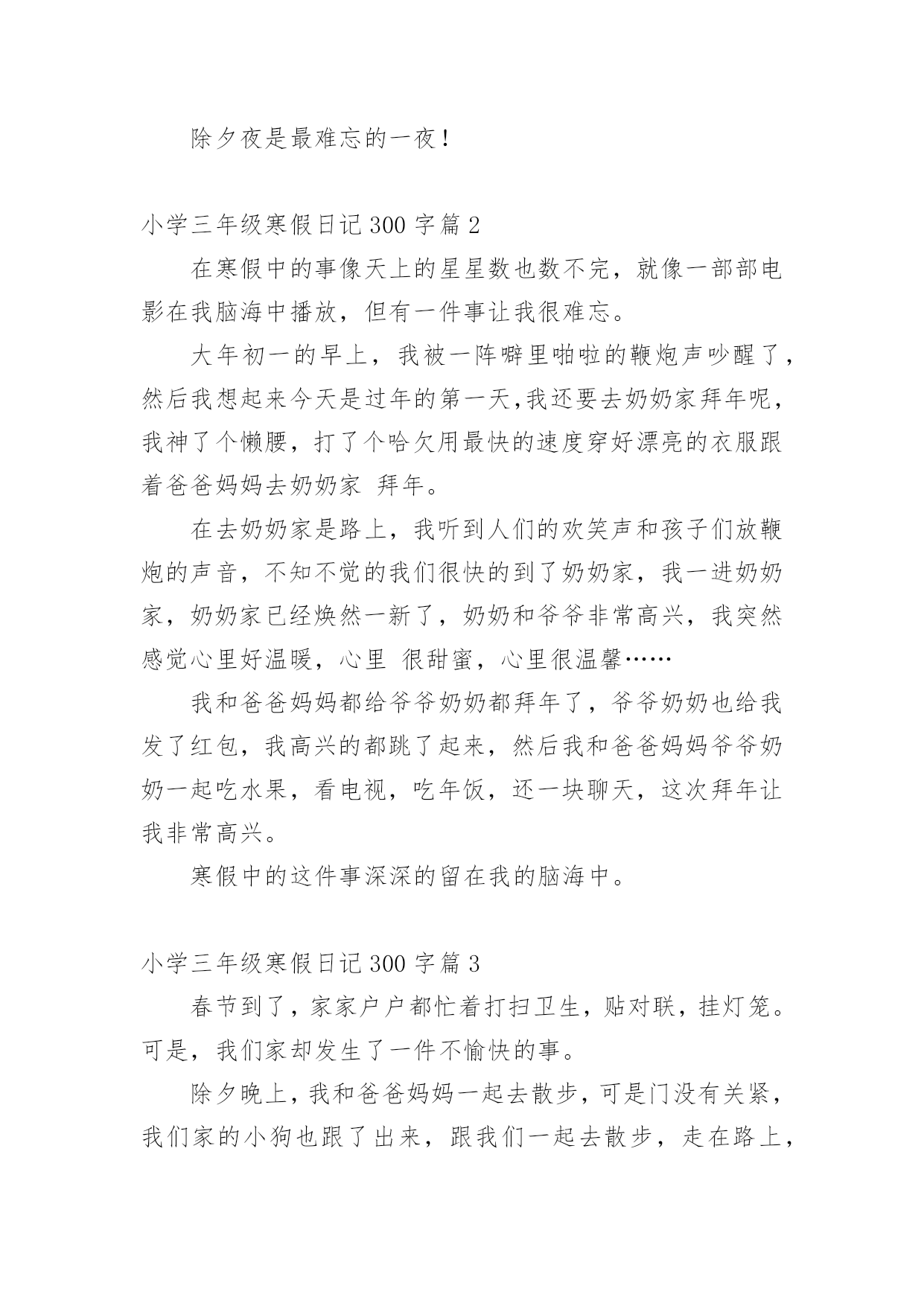 除夕夜是最难忘的一夜！

小学三年级寒假日记300字篇2

在寒假中的事像天上的星星数也数不完，就像一部部电影在我脑海中播放，但有一件事让我很难忘。

大年初一的早上，我被一阵噼里啪啦的鞭炮声吵醒了，然后我想起来今天是过年的第一天,我还要去奶奶家拜年呢，我神了个懒腰，打了个哈欠用最快的速度穿好漂亮的衣服跟着爸爸妈妈去奶奶家 拜年。

在去奶奶家是路上，我听到人们的欢笑声和孩子们放鞭炮的声音，不知不觉的我们很快的到了奶奶家，我一进奶奶家，奶奶家已经焕然一新了，奶奶和爷爷非常高兴，我突然感觉心里好温暖，心里 很甜蜜，心里很温馨……

我和爸爸妈妈都给爷爷奶奶都拜年了，爷爷奶奶也给我发了红包，我高兴的都跳了起来，然后我和爸爸妈妈爷爷奶奶一起吃水果，看电视，吃年饭，还一块聊天，这次拜年让我非常高兴。

寒假中的这件事深深的留在我的脑海中。

小学三年级寒假日记300字篇3

春节到了，家家户户都忙着打扫卫生，贴对联，挂灯笼。可是，我们家却发生了一件不愉快的事。

除夕晚上，我和爸爸妈妈一起去散步，可是门没有关紧，我们家的小狗也跟了出来，跟我们一起去散步，走在路上，